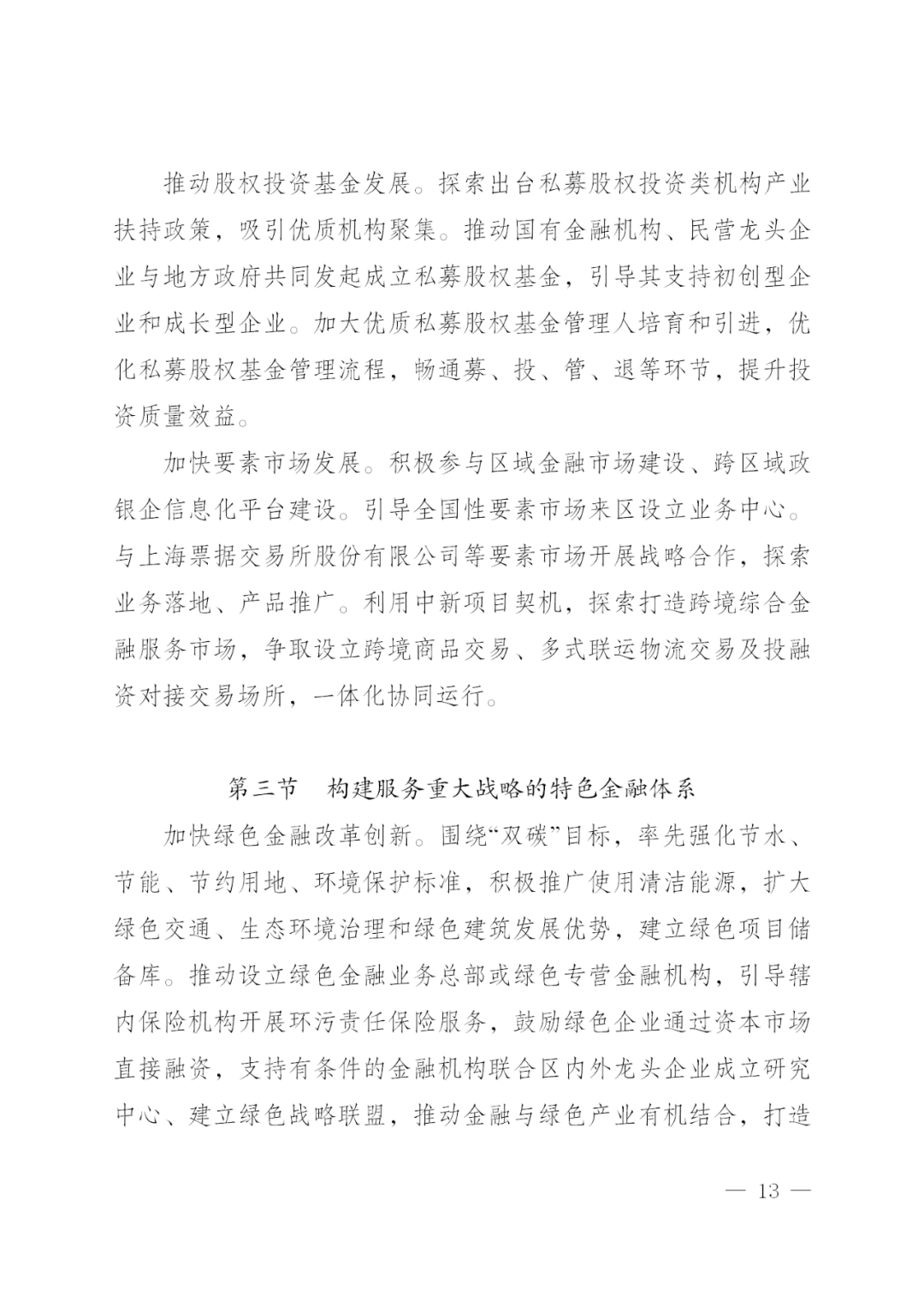 推动股权投资基金发展。探索出台私募股权投资类机构产业扶持政策，吸引优质机构聚集。推动国有金融机构、民营龙头企业与地方政府共同发起成立私募股权基金，引导其支持初创型企业和成长型企业。加大优质私募股权基金管理人培育和引进，优化私募股权基金管理流程，畅通募、投、管、退等环节，提升投资质量效益。

加快要素市场发展。积极参与区域金融市场建设、跨区域政银企信息化平台建设。引导全国性要素市场来区设立业务中心。与上海票据交易所股份有限公司等要素市场开展战略合作，探索业务落地、产品推广。利用中新项目契机，探索打造跨境综合金融服务市场，争取设立跨境商品交易、多式联运物流交易及投融资对接交易场所，一体化协同运行。

第三节　构建服务重大战略的特色金融体系

加快绿色金融改革创新。围绕“双碳”目标，率先强化节水、节能、节约用地、环境保护标准，积极推广使用清洁能源，扩大绿色交通、生态环境治理和绿色建筑发展优势，建立绿色项目储备库。推动设立绿色金融业务总部或绿色专营金融机构，引导辖内保险机构开展环污责任保险服务，鼓励绿色企业通过资本市场直接融资，支持有条件的金融机构联合区内外龙头企业成立研究中心、建立绿色战略联盟，推动金融与绿色产业有机结合，打造

— 13 —